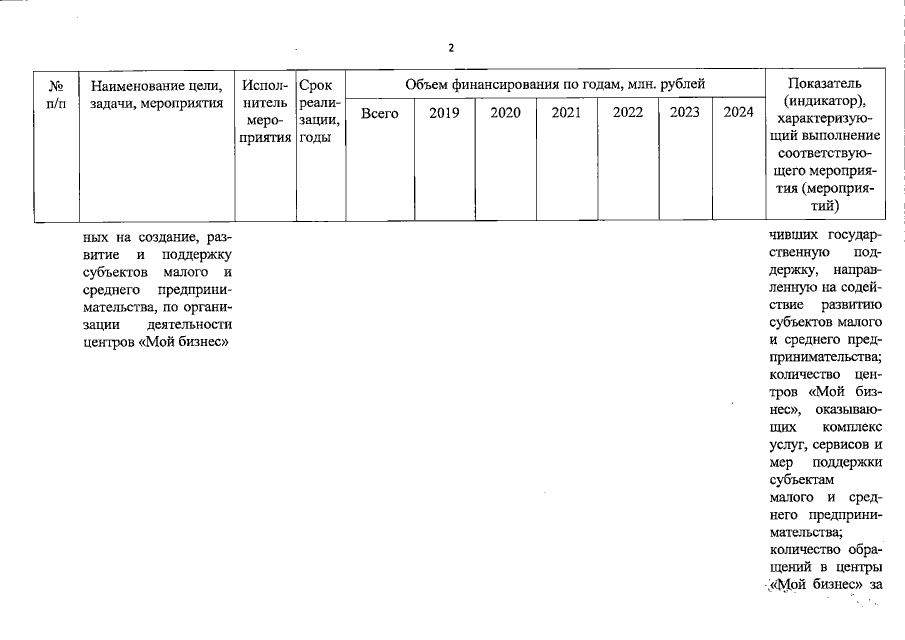 2

| № п/п | Наименование цели, задачи, мероприятия | Исполнитель мероприятия | Срок реализации, годы | Объем финансирования по годам, млн. рублей | | | | | | | Показатель (индикатор), характеризующий выполнение соответствующего мероприятия (мероприятий) |
|---|---|---|---|---|---|---|---|---|---|---|---|
| | | | | Всего | 2019 | 2020 | 2021 | 2022 | 2023 | 2024 | |
| | ных на создание, развитие и поддержку субъектов малого и среднего предпринимательства, по организации деятельности центров «Мой бизнес» | | | | | | | | | | чивших государственную поддержку, направленную на содействие развитию субъектов малого и среднего предпринимательства; количество центров «Мой бизнес», оказывающих комплекс услуг, сервисов и мер поддержки субъектам малого и среднего предпринимательства; количество обращений в центры «Мой бизнес» за |